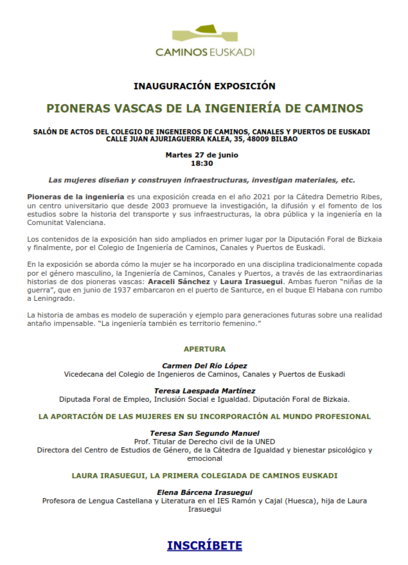 CAMINOS EUSKADI

INAUGURACIÓN EXPOSICIÓN

PIONERAS VASCAS DE LA INGENIERÍA DE CAMINOS

SALÓN DE ACTOS DEL COLEGIO DE INGENIEROS DE CAMINOS, CANALES Y PUERTOS DE EUSKADI
CALLE JUAN AJURIAGUERRA KALEA, 35, 48009 BILBAO

Martes 27 de junio
18:30

Las mujeres diseñan y construyen infraestructuras, investigan materiales, etc.

Pioneras de la ingeniería es una exposición creada en el año 2021 por la Cátedra Demetrio Ribes, un centro universitario que desde 2003 promueve la investigación, la difusión y el fomento de los estudios sobre la historia del transporte y sus infraestructuras, la obra pública y la ingeniería en la Comunitat Valenciana.

Los contenidos de la exposición han sido ampliados en primer lugar por la Diputación Foral de Bizkaia y finalmente, por el Colegio de Ingeniería de Caminos, Canales y Puertos de Euskadi.

En la exposición se aborda cómo la mujer se ha incorporado en una disciplina tradicionalmente copada por el género masculino, la Ingeniería de Caminos, Canales y Puertos, a través de las extraordinarias historias de dos pioneras vascas: Araceli Sánchez y Laura Irasuegui. Ambas fueron "niñas de la guerra", que en junio de 1937 embarcaron en el puerto de Santurce, en el buque El Habana con rumbo a Leningrado.

La historia de ambas es modelo de superación y ejemplo para generaciones futuras sobre una realidad antaño impensable. "La ingeniería también es territorio femenino."

APERTURA

Carmen Del Río López
Vicedecana del Colegio de Ingenieros de Caminos, Canales y Puertos de Euskadi

Teresa Laespada Martínez
Diputada Foral de Empleo, Inclusión Social e Igualdad. Diputación Foral de Bizkaia.

LA APORTACIÓN DE LAS MUJERES EN SU INCORPORACIÓN AL MUNDO PROFESIONAL

Teresa San Segundo Manuel
Prof. Titular de Derecho civil de la UNED
Directora del Centro de Estudios de Género, de la Cátedra de Igualdad y bienestar psicológico y emocional

LAURA IRASUEGUI, LA PRIMERA COLEGIADA DE CAMINOS EUSKADI

Elena Bárcena Irasuegui
Profesora de Lengua Castellana y Literatura en el IES Ramón y Cajal (Huesca), hija de Laura Irasuegui

INSCRÍBETE